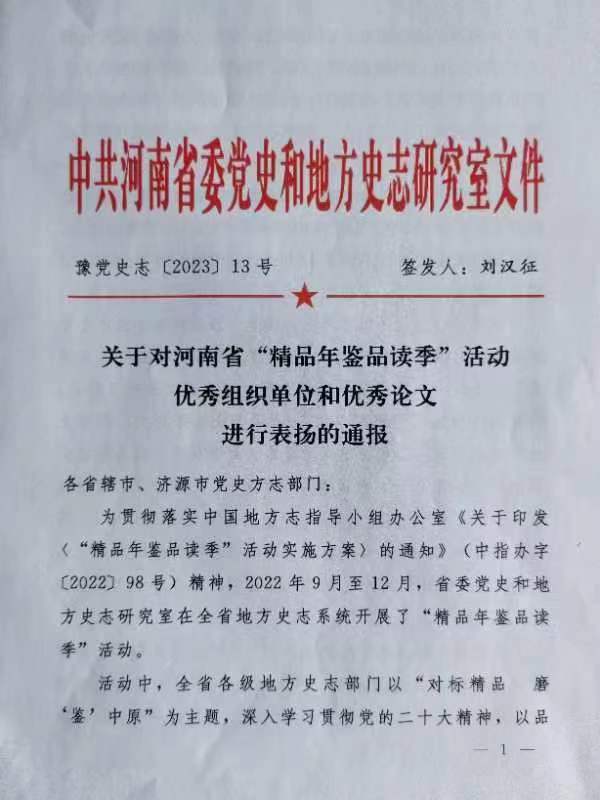 中共河南省委党史和地方史志研究室文件

豫党史志〔2023〕13号    签发人：刘汉征

关于对河南省“精品年鉴品读季”活动
优秀组织单位和优秀论文
进行表扬的通报

各省辖市、济源市党史方志部门：

为贯彻落实中国地方志指导小组办公室《关于印发〈“精品年鉴品读季”活动实施方案〉的通知》（中指办字〔2022〕98号）精神，2022年9月至12月，省委党史和地方史志研究室在全省地方史志系统开展了“精品年鉴品读季”活动。

活动中，全省各级地方史志部门以“对标精品 磨‘鉴’中原”为主题，深入学习贯彻党的二十大精神，以品

— 1 —